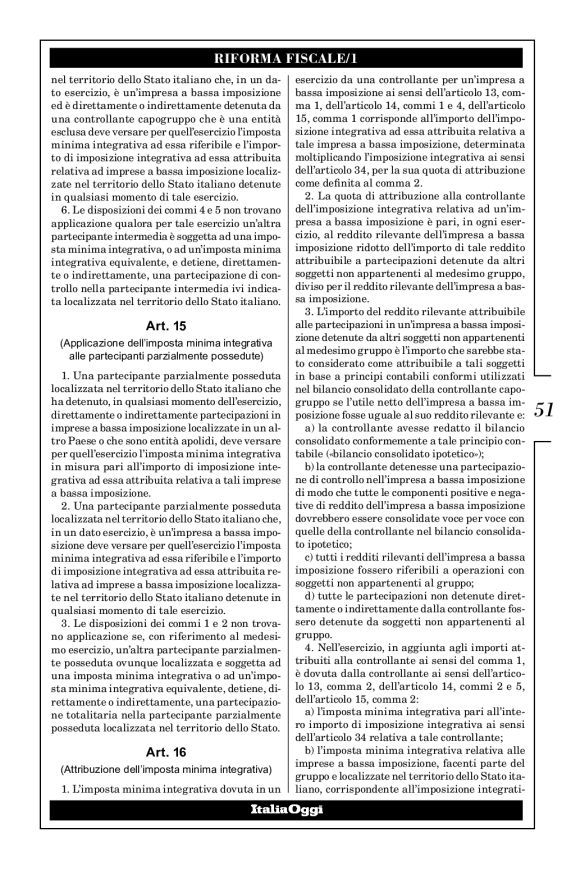 RIFORMA FISCALE/1

nel territorio dello Stato italiano che, in un dato esercizio, è un'impresa a bassa imposizione ed è direttamente o indirettamente detenuta da una controllante capogruppo che è una entità esclusa deve versare per quell'esercizio l'imposta minima integrativa ad essa riferibile e l'importo di imposizione integrativa ad essa attribuita relativa ad imprese a bassa imposizione localizzate nel territorio dello Stato italiano detenute in qualsiasi momento di tale esercizio.

6. Le disposizioni dei commi 4 e 5 non trovano applicazione qualora per tale esercizio un'altra partecipante intermedia è soggetta ad una imposta minima integrativa, o ad un'imposta minima integrativa equivalente, e detiene, direttamente o indirettamente, una partecipazione di controllo nella partecipante intermedia ivi indicata localizzata nel territorio dello Stato italiano.

Art. 15

(Applicazione dell'imposta minima integrativa alle partecipanti parzialmente possedute)

1. Una partecipante parzialmente posseduta localizzata nel territorio dello Stato italiano che ha detenuto, in qualsiasi momento dell'esercizio, direttamente o indirettamente partecipazioni in imprese a bassa imposizione localizzate in un altro Paese o che sono entità apolidi, deve versare per quell'esercizio l'imposta minima integrativa in misura pari all'importo di imposizione integrativa ad essa attribuita relativa a tali imprese a bassa imposizione.

2. Una partecipante parzialmente posseduta localizzata nel territorio dello Stato italiano che, in un dato esercizio, è un'impresa a bassa imposizione deve versare per quell'esercizio l'imposta minima integrativa ad essa riferibile e l'importo di imposizione integrativa ad essa attribuita relativa ad imprese a bassa imposizione localizzate nel territorio dello Stato italiano detenute in qualsiasi momento di tale esercizio.

3. Le disposizioni dei commi 1 e 2 non trovano applicazione se, con riferimento al medesimo esercizio, un'altra partecipante parzialmente posseduta ovunque localizzata e soggetta ad una imposta minima integrativa o ad un'imposta minima integrativa equivalente, detiene, direttamente o indirettamente, una partecipazione totalitaria nella partecipante parzialmente posseduta localizzata nel territorio dello Stato.

Art. 16

(Attribuzione dell'imposta minima integrativa)

1. L'imposta minima integrativa dovuta in un esercizio da una controllante per un'impresa a bassa imposizione ai sensi dell'articolo 13, comma 1, dell'articolo 14, commi 1 e 4, dell'articolo 15, comma 1 corrisponde all'importo dell'imposizione integrativa ad essa attribuita relativa a tale impresa a bassa imposizione, determinata moltiplicando l'imposizione integrativa ai sensi dell'articolo 34, per la sua quota di attribuzione come definita al comma 2.

2. La quota di attribuzione alla controllante dell'imposizione integrativa relativa ad un'impresa a bassa imposizione è pari, in ogni esercizio, al reddito rilevante dell'impresa a bassa imposizione ridotto dell'importo di tale reddito attribuibile a partecipazioni detenute da altri soggetti non appartenenti al medesimo gruppo, diviso per il reddito rilevante dell'impresa a bassa imposizione.

3. L'importo del reddito rilevante attribuibile alle partecipazioni in un'impresa a bassa imposizione detenute da altri soggetti non appartenenti al medesimo gruppo è l'importo che sarebbe stato considerato come attribuibile a tali soggetti in base a principi contabili conformi utilizzati nel bilancio consolidato della controllante capogruppo se l'utile netto dell'impresa a bassa imposizione fosse uguale al suo reddito rilevante e:

a) la controllante avesse redatto il bilancio consolidato conformemente a tale principio contabile («bilancio consolidato ipotetico»);

b) la controllante detenesse una partecipazione di controllo nell'impresa a bassa imposizione di modo che tutte le componenti positive e negative di reddito dell'impresa a bassa imposizione dovrebbero essere consolidate voce per voce con quelle della controllante nel bilancio consolidato ipotetico;

c) tutti i redditi rilevanti dell'impresa a bassa imposizione fossero riferibili a operazioni con soggetti non appartenenti al gruppo;

d) tutte le partecipazioni non detenute direttamente o indirettamente dalla controllante fossero detenute da soggetti non appartenenti al gruppo.

4. Nell'esercizio, in aggiunta agli importi attribuiti alla controllante ai sensi del comma 1, è dovuta dalla controllante ai sensi dell'articolo 13, comma 2, dell'articolo 14, commi 2 e 5, dell'articolo 15, comma 2:

a) l'imposta minima integrativa pari all'intero importo di imposizione integrativa ai sensi dell'articolo 34 relativa a tale controllante;

b) l'imposta minima integrativa relativa alle imprese a bassa imposizione, facenti parte del gruppo e localizzate nel territorio dello Stato italiano, corrispondente all'imposizione integrati-

51

ItaliaOggi